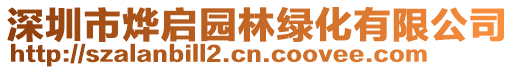 深圳市烨启园林绿化有限公司
http://szalanbill2.cn.coovee.com